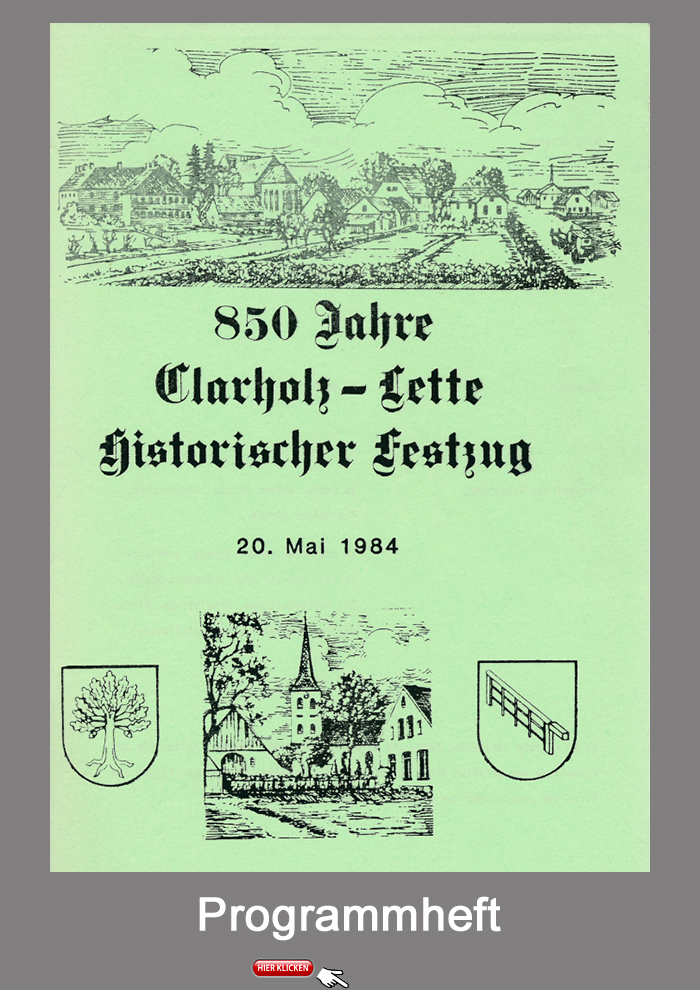 850 Jahre
Clarholz – Lette
Historischer Festzug

20. Mai 1984

Programmheft

HIER KLICKEN